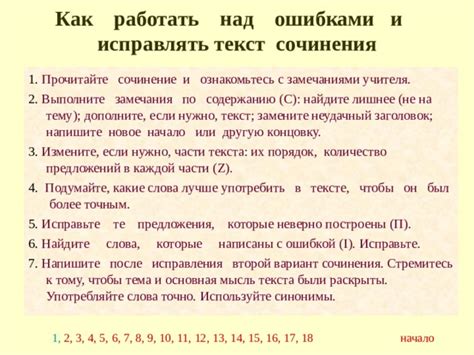 Как работать над ошибками и исправлять текст сочинения

1. Прочитайте сочинение и ознакомьтесь с замечаниями учителя.

2. Выполните замечания по содержанию (С): найдите лишнее (не на тему); дополните, если нужно, текст; замените неудачный заголовок; напишите новое начало или другую концовку.

3. Измените, если нужно, части текста: их порядок, количество предложений в каждой части (Z).

4. Подумайте, какие слова лучше употребить в тексте, чтобы он был более точным.

5. Исправьте те предложения, которые неверно построены (П).

6. Найдите слова, которые написаны с ошибкой (I). Исправьте.

7. Напишите после исправления второй вариант сочинения. Стремитесь к тому, чтобы тема и основная мысль текста были раскрыты. Употребляйте слова точно. Используйте синонимы.

1, 2, 3, 4, 5, 6, 7, 8, 9, 10, 11, 12, 13, 14, 15, 16, 17, 18

начало